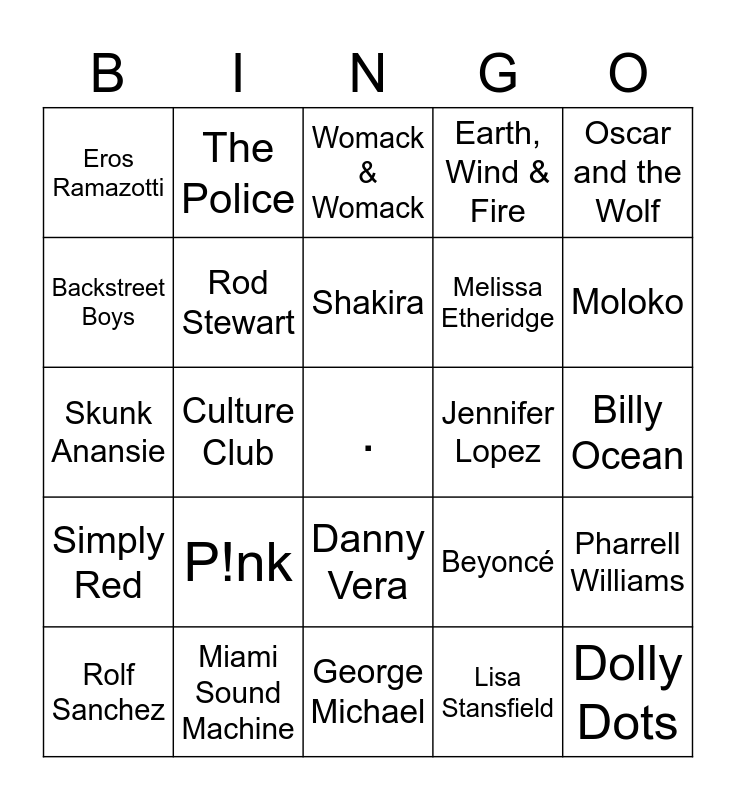 | B | I | N | G | O |
|---|---|---|---|---|
| Eros Ramazotti | The Police | Womack & Womack | Earth, Wind & Fire | Oscar and the Wolf |
| Backstreet Boys | Rod Stewart | Shakira | Melissa Etheridge | Moloko |
| Skunk Anansie | Culture Club | . | Jennifer Lopez | Billy Ocean |
| Simply Red | P!nk | Danny Vera | Beyoncé | Pharrell Williams |
| Rolf Sanchez | Miami Sound Machine | George Michael | Lisa Stansfield | Dolly Dots |